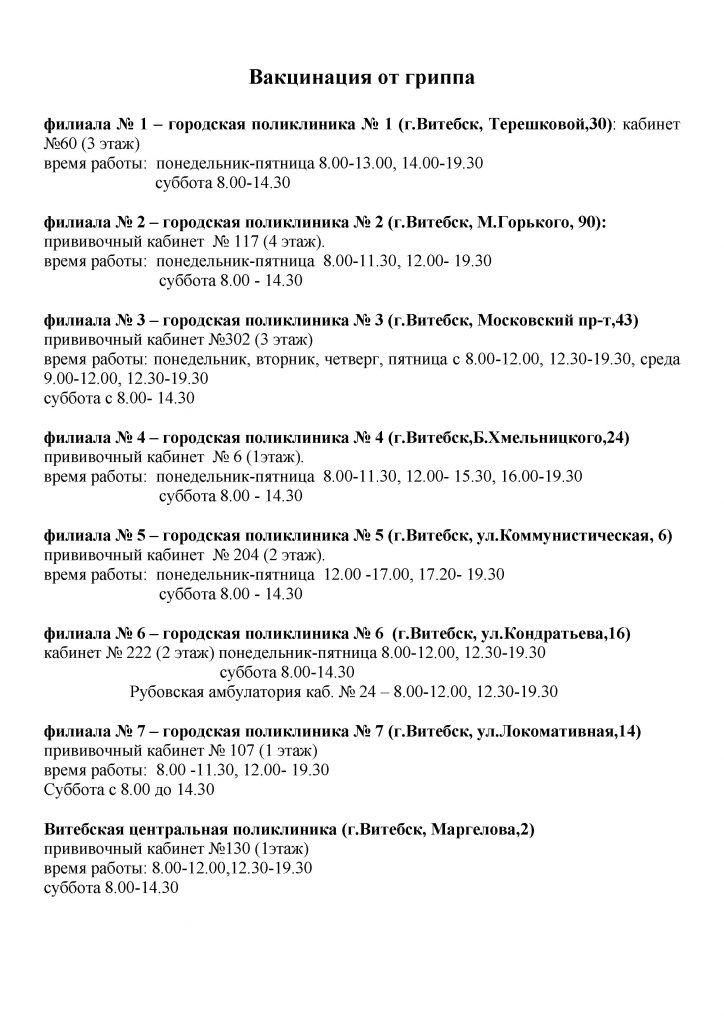 Вакцинация от гриппа

филиала № 1 – городская поликлиника № 1 (г.Витебск, Терешковой,30): кабинет №60 (3 этаж)
время работы: понедельник-пятница 8.00-13.00, 14.00-19.30
суббота 8.00-14.30

филиала № 2 – городская поликлиника № 2 (г.Витебск, М.Горького, 90):
прививочный кабинет № 117 (4 этаж).
время работы: понедельник-пятница 8.00-11.30, 12.00- 19.30
суббота 8.00 - 14.30

филиала № 3 – городская поликлиника № 3 (г.Витебск, Московский пр-т,43)
прививочный кабинет №302 (3 этаж)
время работы: понедельник, вторник, четверг, пятница с 8.00-12.00, 12.30-19.30, среда 9.00-12.00, 12.30-19.30
суббота с 8.00- 14.30

филиала № 4 – городская поликлиника № 4 (г.Витебск,Б.Хмельницкого,24)
прививочный кабинет № 6 (1этаж).
время работы: понедельник-пятница 8.00-11.30, 12.00- 15.30, 16.00-19.30
суббота 8.00 - 14.30

филиала № 5 – городская поликлиника № 5 (г.Витебск, ул.Коммунистическая, 6)
прививочный кабинет № 204 (2 этаж).
время работы: понедельник-пятница 12.00 -17.00, 17.20- 19.30
суббота 8.00 - 14.30

филиала № 6 – городская поликлиника № 6 (г.Витебск, ул.Кондратьева,16)
кабинет № 222 (2 этаж) понедельник-пятница 8.00-12.00, 12.30-19.30
суббота 8.00-14.30
Рубовская амбулатория каб. № 24 – 8.00-12.00, 12.30-19.30

филиала № 7 – городская поликлиника № 7 (г.Витебск, ул.Локомативная,14)
прививочный кабинет № 107 (1 этаж)
время работы: 8.00 -11.30, 12.00- 19.30
Суббота с 8.00 до 14.30

Витебская центральная поликлиника (г.Витебск, Маргелова,2)
прививочный кабинет №130 (1этаж)
время работы: 8.00-12.00,12.30-19.30
суббота 8.00-14.30